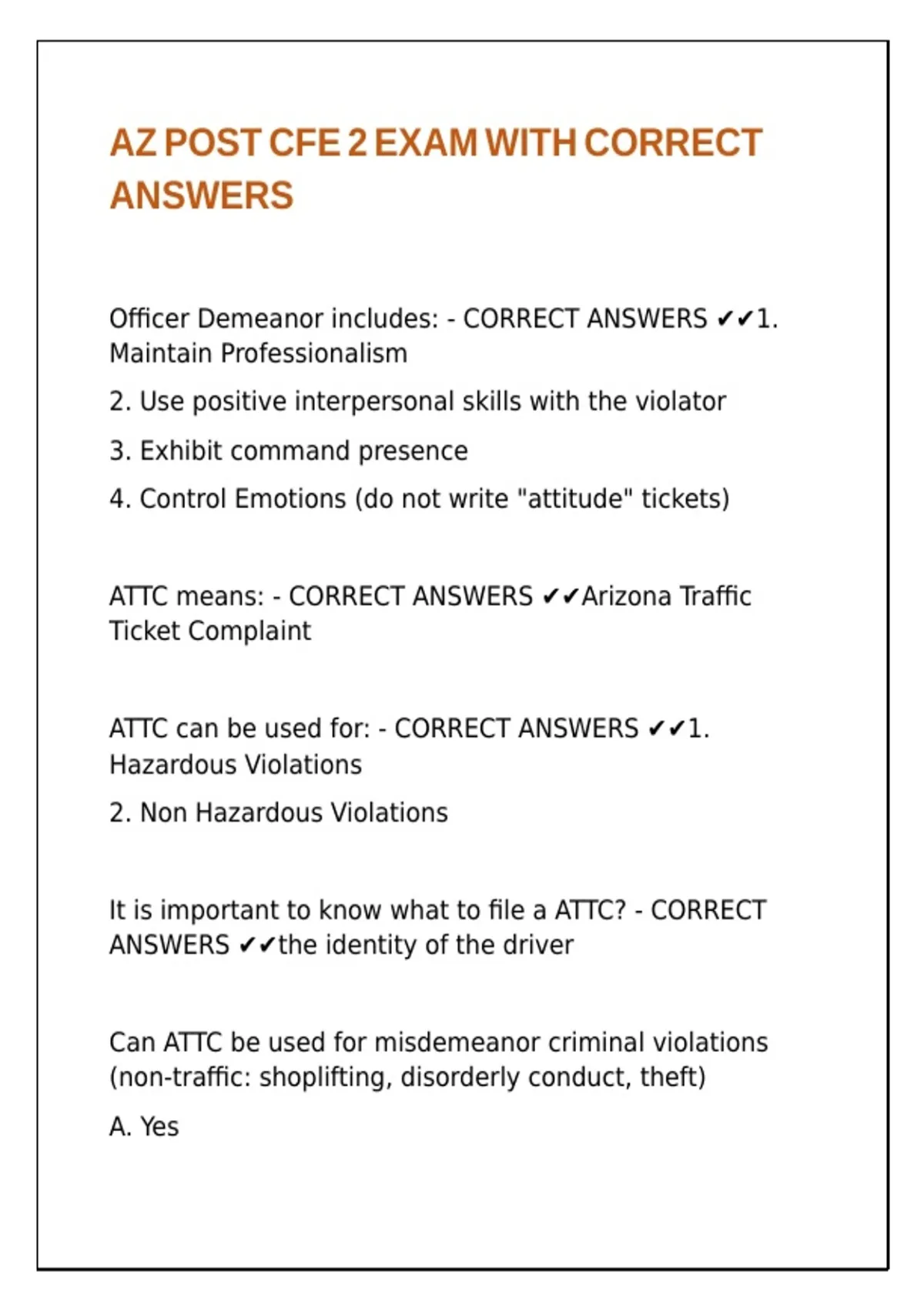 AZ POST CFE 2 EXAM WITH CORRECT ANSWERS

Officer Demeanor includes: - CORRECT ANSWERS ✔✔1. Maintain Professionalism

2. Use positive interpersonal skills with the violator

3. Exhibit command presence

4. Control Emotions (do not write "attitude" tickets)

ATTC means: - CORRECT ANSWERS ✔✔Arizona Traffic Ticket Complaint

ATTC can be used for: - CORRECT ANSWERS ✔✔1. Hazardous Violations

2. Non Hazardous Violations

It is important to know what to file a ATTC? - CORRECT ANSWERS ✔✔the identity of the driver

Can ATTC be used for misdemeanor criminal violations (non-traffic: shoplifting, disorderly conduct, theft)

A. Yes